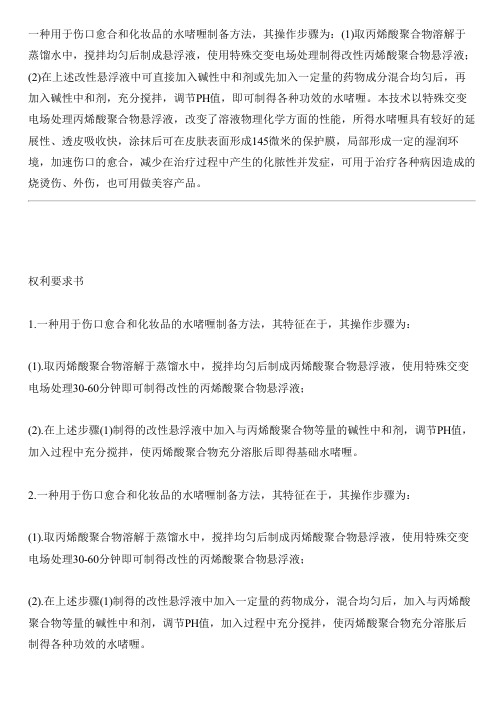 一种用于伤口愈合和化妆品的水啫喱制备方法，其操作步骤为：(1)取丙烯酸聚合物溶解于蒸馏水中，搅拌均匀后制成悬浮液，使用特殊交变电场处理制得改性丙烯酸聚合物悬浮液；(2)在上述改性悬浮液中可直接加入碱性中和剂或先加入一定量的药物成分混合均匀后，再加入碱性中和剂，充分搅拌，调节PH值，即可制得各种功效的水啫喱。本技术以特殊交变电场处理丙烯酸聚合物悬浮液，改变了溶液物理化学方面的性能，所得水啫喱具有较好的延展性、透皮吸收快，涂抹后可在皮肤表面形成145微米的保护膜，局部形成一定的湿润环境，加速伤口的愈合，减少在治疗过程中产生的化脓性并发症，可用于治疗各种病因造成的烧烫伤、外伤，也可用做美容产品。

权利要求书

1.一种用于伤口愈合和化妆品的水啫喱制备方法，其特征在于，其操作步骤为：

(1).取丙烯酸聚合物溶解于蒸馏水中，搅拌均匀后制成丙烯酸聚合物悬浮液，使用特殊交变电场处理30-60分钟即可制得改性的丙烯酸聚合物悬浮液；

(2).在上述步骤(1)制得的改性悬浮液中加入与丙烯酸聚合物等量的碱性中和剂，调节PH值，加入过程中充分搅拌，使丙烯酸聚合物充分溶胀后即得基础水啫喱。

2.一种用于伤口愈合和化妆品的水啫喱制备方法，其特征在于，其操作步骤为：

(1).取丙烯酸聚合物溶解于蒸馏水中，搅拌均匀后制成丙烯酸聚合物悬浮液，使用特殊交变电场处理30-60分钟即可制得改性的丙烯酸聚合物悬浮液；

(2).在上述步骤(1)制得的改性悬浮液中加入一定量的药物成分，混合均匀后，加入与丙烯酸聚合物等量的碱性中和剂，调节PH值，加入过程中充分搅拌，使丙烯酸聚合物充分溶胀后制得各种功效的水啫喱。